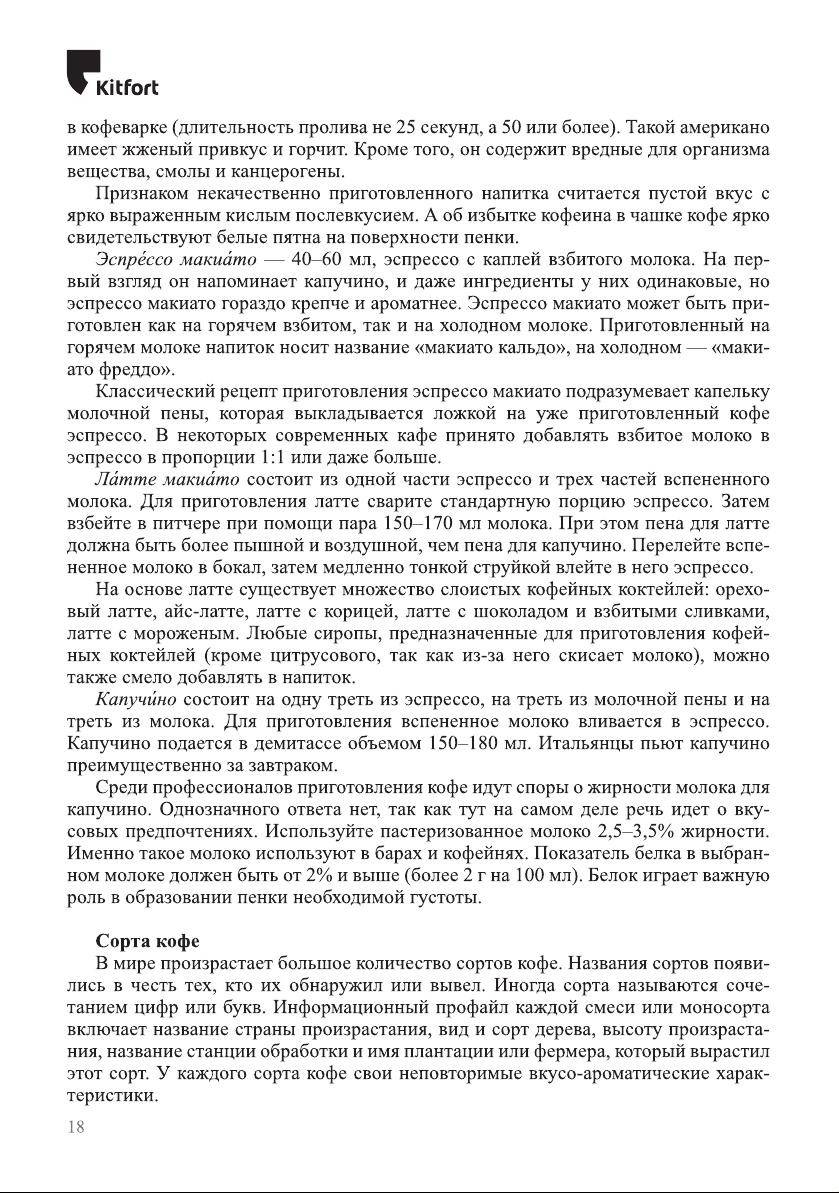 Kitfort

в кофеварке (длительность пролива не 25 секунд, а 50 или более). Такой американо имеет жженый привкус и горчит. Кроме того, он содержит вредные для организма вещества, смолы и канцерогены.

Признаком некачественно приготовленного напитка считается пустой вкус с ярко выраженным кислым послевкусием. А об избытке кофеина в чашке кофе ярко свидетельствуют белые пятна на поверхности пенки.

Эспре́ссо макиа́то — 40–60 мл, эспрессо с каплей взбитого молока. На первый взгляд он напоминает капучино, и даже ингредиенты у них одинаковые, но эспрессо макиато гораздо крепче и ароматнее. Эспрессо макиато может быть приготовлен как на горячем взбитом, так и на холодном молоке. Приготовленный на горячем молоке напиток носит название «макиато кальдо», на холодном — «макиато фреддо».

Классический рецепт приготовления эспрессо макиато подразумевает капельку молочной пены, которая выкладывается ложкой на уже приготовленный кофе эспрессо. В некоторых современных кафе принято добавлять взбитое молоко в эспрессо в пропорции 1:1 или даже больше.

Ла́тте макиа́то состоит из одной части эспрессо и трех частей вспененного молока. Для приготовления латте сварите стандартную порцию эспрессо. Затем взбейте в питчере при помощи пара 150–170 мл молока. При этом пена для латте должна быть более пышной и воздушной, чем пена для капучино. Перелейте вспененное молоко в бокал, затем медленно тонкой струйкой влейте в него эспрессо.

На основе латте существует множество слоистых кофейных коктейлей: ореховый латте, айс-латте, латте с корицей, латте с шоколадом и взбитыми сливками, латте с мороженым. Любые сиропы, предназначенные для приготовления кофейных коктейлей (кроме цитрусового, так как из-за него скисает молоко), можно также смело добавлять в напиток.

Капучи́но состоит на одну треть из эспрессо, на треть из молочной пены и на треть из молока. Для приготовления вспененное молоко вливается в эспрессо. Капучино подается в демитассе объемом 150–180 мл. Итальянцы пьют капучино преимущественно за завтраком.

Среди профессионалов приготовления кофе идут споры о жирности молока для капучино. Однозначного ответа нет, так как тут на самом деле речь идет о вкусовых предпочтениях. Используйте пастеризованное молоко 2,5–3,5% жирности. Именно такое молоко используют в барах и кофейнях. Показатель белка в выбранном молоке должен быть от 2% и выше (более 2 г на 100 мл). Белок играет важную роль в образовании пенки необходимой густоты.

Сорта кофе

В мире произрастает большое количество сортов кофе. Названия сортов появились в честь тех, кто их обнаружил или вывел. Иногда сорта называются сочетанием цифр или букв. Информационный профайл каждой смеси или моносорта включает название страны произрастания, вид и сорт дерева, высоту произрастания, название станции обработки и имя плантации или фермера, который вырастил этот сорт. У каждого сорта кофе свои неповторимые вкусо-ароматические характеристики.

18